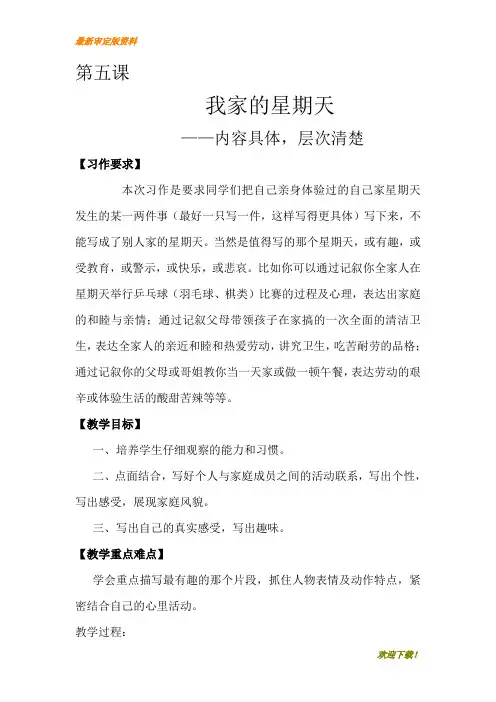 最新审定版资料

第五课

我家的星期天

——内容具体，层次清楚

【习作要求】

本次习作是要求同学们把自己亲身体验过的自己家星期天发生的某一两件事（最好一只写一件，这样写得更具体）写下来，不能写成了别人家的星期天。当然是值得写的那个星期天，或有趣，或受教育，或警示，或快乐，或悲哀。比如你可以通过记叙你全家人在星期天举行乒乓球（羽毛球、棋类）比赛的过程及心理，表达出家庭的和睦与亲情；通过记叙父母带领孩子在家搞的一次全面的清洁卫生，表达全家人的亲近和睦和热爱劳动，讲究卫生，吃苦耐劳的品格；通过记叙你的父母或哥姐教你当一天家或做一顿午餐，表达劳动的艰辛或体验生活的酸甜苦辣等等。

【教学目标】

一、培养学生仔细观察的能力和习惯。

二、点面结合，写好个人与家庭成员之间的活动联系，写出个性，写出感受，展现家庭风貌。

三、写出自己的真实感受，写出趣味。

【教学重点难点】

学会重点描写最有趣的那个片段，抓住人物表情及动作特点，紧密结合自己的心里活动。

教学过程：

欢迎下载！